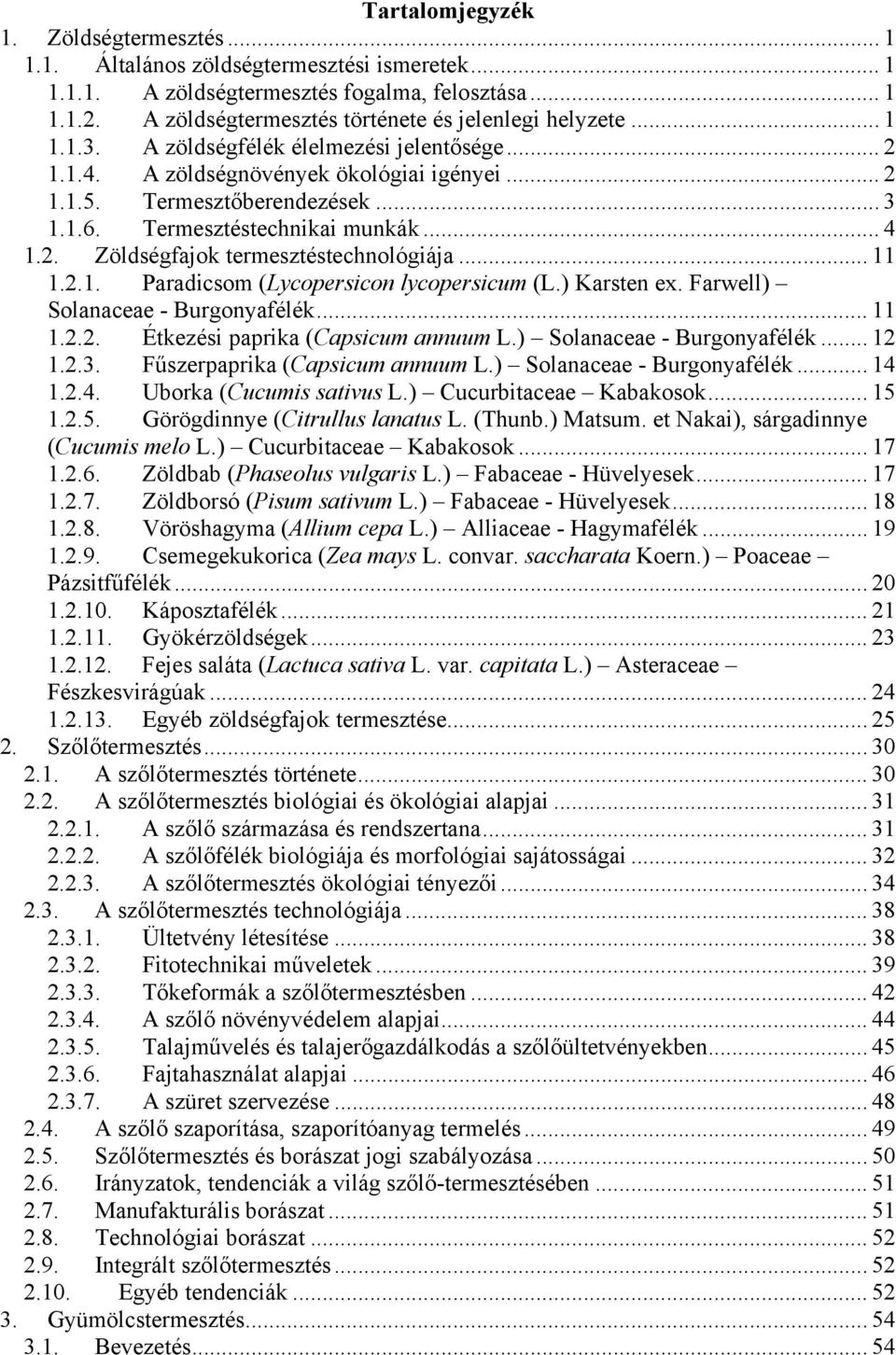 Tartalomjegyzék

1. Zöldségtermesztés ... 1
1.1. Általános zöldségtermesztési ismeretek ... 1
1.1.1. A zöldségtermesztés fogalma, felosztása ... 1
1.1.2. A zöldségtermesztés története és jelenlegi helyzete ... 1
1.1.3. A zöldségfélék élelmezési jelentősége ... 2
1.1.4. A zöldségnövények ökológiai igényei ... 2
1.1.5. Termesztőberendezések ... 3
1.1.6. Termesztéstechnikai munkák ... 4
1.2. Zöldségfajok termesztéstechnológiája ... 11
1.2.1. Paradicsom (Lycopersicon lycopersicum (L.) Karsten ex. Farwell) – Solanaceae - Burgonyafélék ... 11
1.2.2. Étkezési paprika (Capsicum annuum L.) – Solanaceae - Burgonyafélék ... 12
1.2.3. Fűszerpaprika (Capsicum annuum L.) – Solanaceae - Burgonyafélék ... 14
1.2.4. Uborka (Cucumis sativus L.) – Cucurbitaceae – Kabakosok ... 15
1.2.5. Görögdinnye (Citrullus lanatus L. (Thunb.) Matsum. et Nakai), sárgadinnye (Cucumis melo L.) – Cucurbitaceae – Kabakosok ... 17
1.2.6. Zöldbab (Phaseolus vulgaris L.) – Fabaceae - Hüvelyesek ... 17
1.2.7. Zöldborsó (Pisum sativum L.) – Fabaceae - Hüvelyesek ... 18
1.2.8. Vöröshagyma (Allium cepa L.) – Alliaceae - Hagymafélék ... 19
1.2.9. Csemegekukorica (Zea mays L. convar. saccharata Koern.) – Poaceae – Pázsitfűfélék ... 20
1.2.10. Káposztafélék ... 21
1.2.11. Gyökérzöldségek ... 23
1.2.12. Fejes saláta (Lactuca sativa L. var. capitata L.) – Asteraceae – Fészkesvirágúak ... 24
1.2.13. Egyéb zöldségfajok termesztése ... 25
2. Szőlőtermesztés ... 30
2.1. A szőlőtermesztés története ... 30
2.2. A szőlőtermesztés biológiai és ökológiai alapjai ... 31
2.2.1. A szőlő származása és rendszertana ... 31
2.2.2. A szőlőfélék biológiája és morfológiai sajátosságai ... 32
2.2.3. A szőlőtermesztés ökológiai tényezői ... 34
2.3. A szőlőtermesztés technológiája ... 38
2.3.1. Ültetvény létesítése ... 38
2.3.2. Fitotechnikai műveletek ... 39
2.3.3. Tőkeformák a szőlőtermesztésben ... 42
2.3.4. A szőlő növényvédelem alapjai ... 44
2.3.5. Talajművelés és talajerőgazdálkodás a szőlőültetvényekben ... 45
2.3.6. Fajtahasználat alapjai ... 46
2.3.7. A szüret szervezése ... 48
2.4. A szőlő szaporítása, szaporítóanyag termelés ... 49
2.5. Szőlőtermesztés és borászat jogi szabályozása ... 50
2.6. Irányzatok, tendenciák a világ szőlő-termesztésében ... 51
2.7. Manufakturális borászat ... 51
2.8. Technológiai borászat ... 52
2.9. Integrált szőlőtermesztés ... 52
2.10. Egyéb tendenciák ... 52
3. Gyümölcstermesztés ... 54
3.1. Bevezetés ... 54